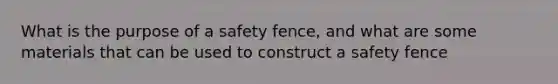 What is the purpose of a safety fence, and what are some materials that can be used to construct a safety fence